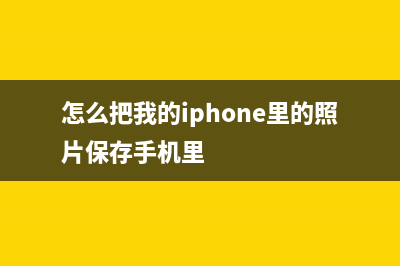 怎么把我的iphone里的照片保存手机里